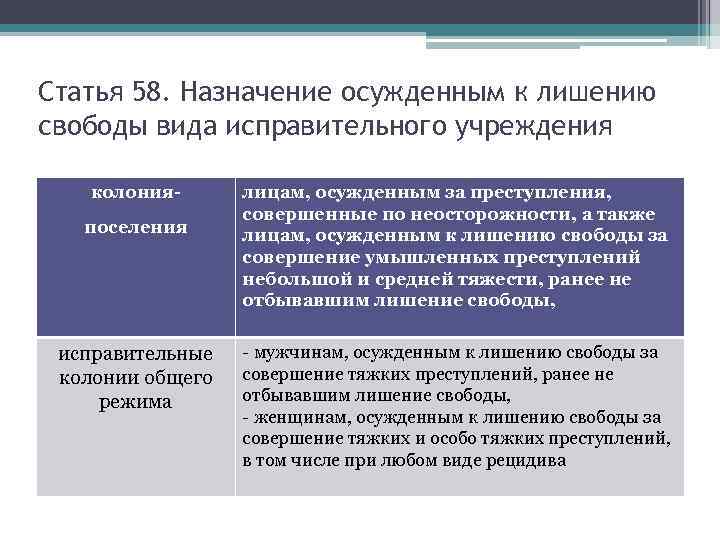 Статья 58. Назначение осужденным к лишению свободы вида исправительного учреждения

| колония-поселения | лицам, осужденным за преступления, совершенные по неосторожности, а также лицам, осужденным к лишению свободы за совершение умышленных преступлений небольшой и средней тяжести, ранее не отбывавшим лишение свободы, |
|---|---|
| исправительные колонии общего режима | - мужчинам, осужденным к лишению свободы за совершение тяжких преступлений, ранее не отбывавшим лишение свободы, - женщинам, осужденным к лишению свободы за совершение тяжких и особо тяжких преступлений, в том числе при любом виде рецидива |